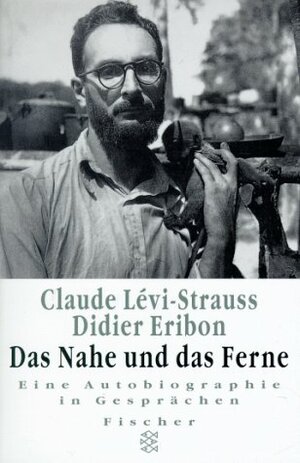 Claude Lévi-Strauss
Didier Eribon
Das Nahe und das Ferne
Eine Autobiographie in Gesprächen
Fischer